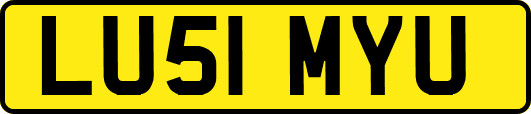 LU51 MYU